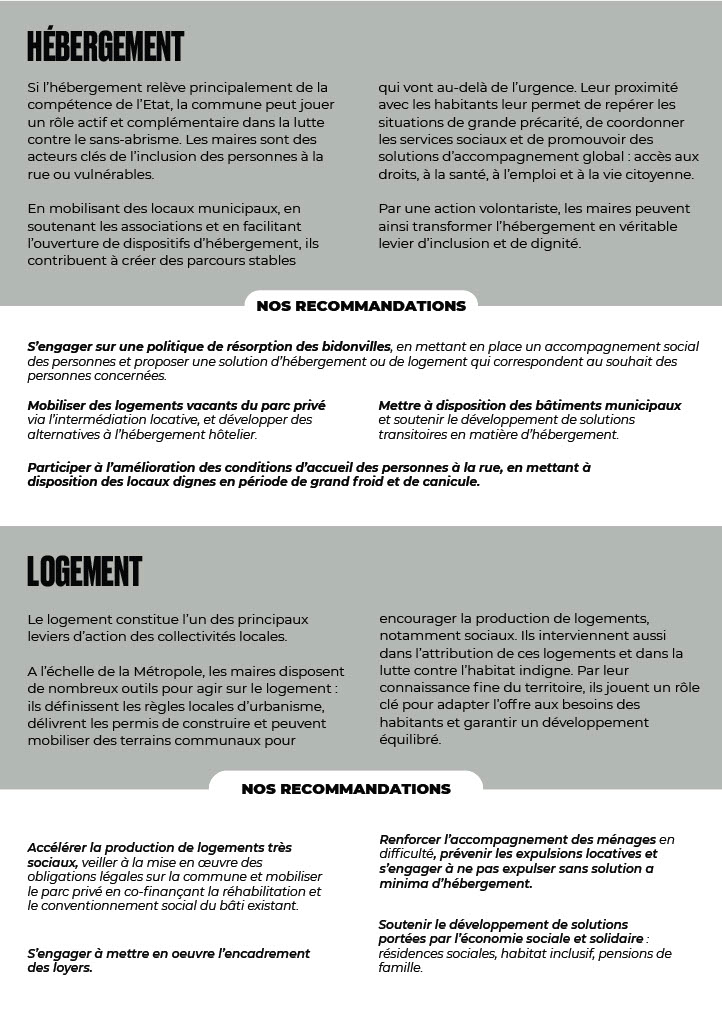 HÉBERGEMENT

Si l'hébergement relève principalement de la compétence de l'Etat, la commune peut jouer un rôle actif et complémentaire dans la lutte contre le sans-abrisme. Les maires sont des acteurs clés de l'inclusion des personnes à la rue ou vulnérables.

En mobilisant des locaux municipaux, en soutenant les associations et en facilitant l'ouverture de dispositifs d'hébergement, ils contribuent à créer des parcours stables qui vont au-delà de l'urgence. Leur proximité avec les habitants leur permet de repérer les situations de grande précarité, de coordonner les services sociaux et de promouvoir des solutions d'accompagnement global : accès aux droits, à la santé, à l'emploi et à la vie citoyenne.

Par une action volontariste, les maires peuvent ainsi transformer l'hébergement en véritable levier d'inclusion et de dignité.

NOS RECOMMANDATIONS

S'engager sur une politique de résorption des bidonvilles, en mettant en place un accompagnement social des personnes et proposer une solution d'hébergement ou de logement qui correspondent au souhait des personnes concernées.

Mobiliser des logements vacants du parc privé via l'intermédiation locative, et développer des alternatives à l'hébergement hôtelier.

Mettre à disposition des bâtiments municipaux et soutenir le développement de solutions transitoires en matière d'hébergement.

Participer à l'amélioration des conditions d'accueil des personnes à la rue, en mettant à disposition des locaux dignes en période de grand froid et de canicule.

LOGEMENT

Le logement constitue l'un des principaux leviers d'action des collectivités locales.

A l'échelle de la Métropole, les maires disposent de nombreux outils pour agir sur le logement : ils définissent les règles locales d'urbanisme, délivrent les permis de construire et peuvent mobiliser des terrains communaux pour encourager la production de logements, notamment sociaux. Ils interviennent aussi dans l'attribution de ces logements et dans la lutte contre l'habitat indigne. Par leur connaissance fine du territoire, ils jouent un rôle clé pour adapter l'offre aux besoins des habitants et garantir un développement équilibré.

NOS RECOMMANDATIONS

Accélérer la production de logements très sociaux, veiller à la mise en œuvre des obligations légales sur la commune et mobiliser le parc privé en co-finançant la réhabilitation et le conventionnement social du bâti existant.

S'engager à mettre en oeuvre l'encadrement des loyers.

Renforcer l'accompagnement des ménages en difficulté, prévenir les expulsions locatives et s'engager à ne pas expulser sans solution a minima d'hébergement.

Soutenir le développement de solutions portées par l'économie sociale et solidaire : résidences sociales, habitat inclusif, pensions de famille.